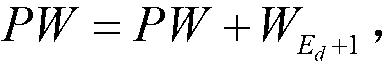 $PW = PW + W_{E_d+1}$,